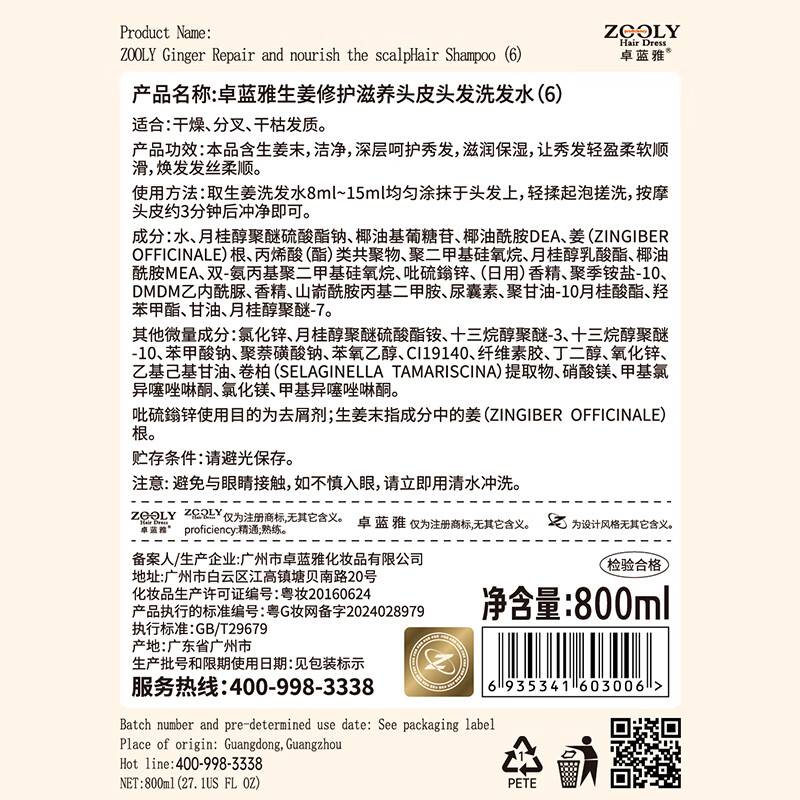 Product Name:
ZOOLY Ginger Repair and nourish the scalpHair Shampoo (6)

ZOOLY Hair Dress 卓蓝雅®

产品名称:卓蓝雅生姜修护滋养头皮头发洗发水(6)

适合:干燥、分叉、干枯发质。

产品功效:本品含生姜末,洁净,深层呵护秀发,滋润保湿,让秀发轻盈柔软顺滑,焕发发丝柔顺。

使用方法:取生姜洗发水8ml~15ml均匀涂抹于头发上,轻揉起泡搓洗,按摩头皮约3分钟后冲净即可。

成分:水、月桂醇聚醚硫酸酯钠、椰油基葡糖苷、椰油酰胺DEA、姜(ZINGIBER OFFICINALE)根、丙烯酸(酯)类共聚物、聚二甲基硅氧烷、月桂醇乳酸酯、椰油酰胺MEA、双-氨丙基聚二甲基硅氧烷、吡硫鎓锌、(日用)香精、聚季铵盐-10、DMDM乙内酰脲、香精、山嵛酰胺丙基二甲胺、尿囊素、聚甘油-10月桂酸酯、羟苯甲酯、甘油、月桂醇聚醚-7。

其他微量成分:氯化锌、月桂醇聚醚硫酸酯铵、十三烷醇聚醚-3、十三烷醇聚醚-10、苯甲酸钠、聚萘磺酸钠、苯氧乙醇、CI19140、纤维素胶、丁二醇、氧化锌、乙基己基甘油、卷柏(SELAGINELLA TAMARISCINA)提取物、硝酸镁、甲基氯异噻唑啉酮、氯化镁、甲基异噻唑啉酮。

吡硫鎓锌使用目的为去屑剂;生姜末指成分中的姜(ZINGIBER OFFICINALE)根。

贮存条件:请避光保存。

注意:避免与眼睛接触,如不慎入眼,请立即用清水冲洗。

ZOOLY Hair Dress 卓蓝雅® ZOOLY Hair Dress 仅为注册商标,无其它含义。 proficiency:精通;熟练。 卓蓝雅 仅为注册商标,无其它含义。 为设计风格无其它含义。

备案人/生产企业:广州市卓蓝雅化妆品有限公司
地址:广州市白云区江高镇塘贝南路20号
化妆品生产许可证编号:粤妆20160624
产品执行的标准编号:粤G妆网备字2024028979
执行标准:GB/T29679
产地:广东省广州市
生产批号和限期使用日期:见包装标示
服务热线:400-998-3338

检验合格
净含量:800ml
6 935341 603006 >

Batch number and pre-determined use date: See packaging label
Place of origin: Guangdong,Guangzhou
Hot line:400-998-3338
NET:800ml(27.1US FL OZ)

1
PETE